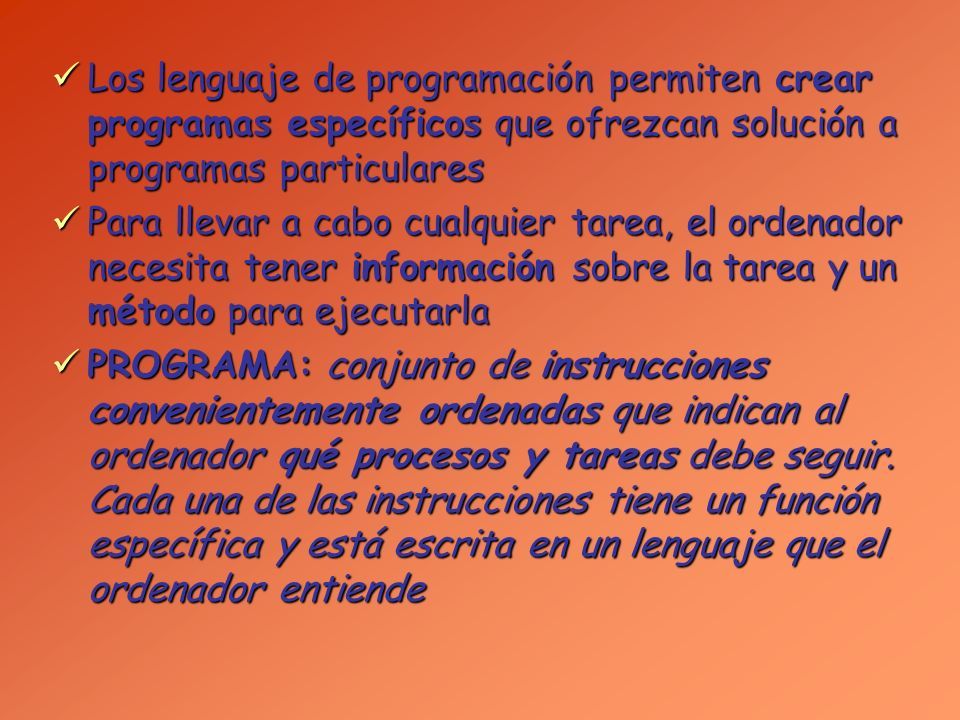 ✓ Los lenguaje de programación permiten crear programas específicos que ofrezcan solución a programas particulares

✓ Para llevar a cabo cualquier tarea, el ordenador necesita tener información sobre la tarea y un método para ejecutarla

✓ PROGRAMA: conjunto de instrucciones convenientemente ordenadas que indican al ordenador qué procesos y tareas debe seguir. Cada una de las instrucciones tiene un función específica y está escrita en un lenguaje que el ordenador entiende